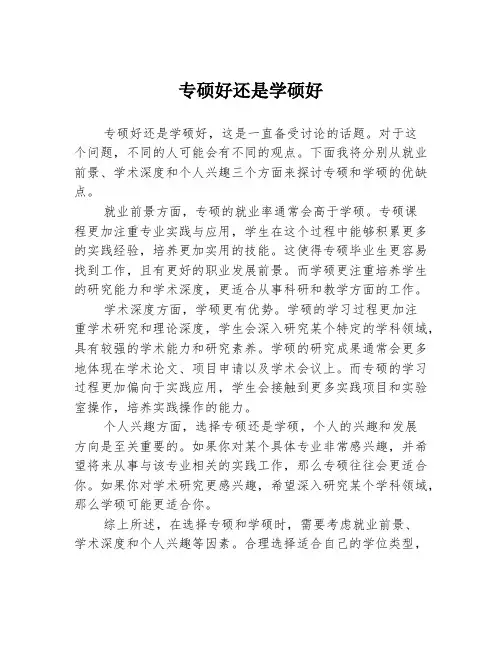 专硕好还是学硕好

专硕好还是学硕好，这是一直备受讨论的话题。对于这个问题，不同的人可能会有不同的观点。下面我将分别从就业前景、学术深度和个人兴趣三个方面来探讨专硕和学硕的优缺点。

就业前景方面，专硕的就业率通常会高于学硕。专硕课程更加注重专业实践与应用，学生在这个过程中能够积累更多的实践经验，培养更加实用的技能。这使得专硕毕业生更容易找到工作，且有更好的职业发展前景。而学硕更注重培养学生的研究能力和学术深度，更适合从事科研和教学方面的工作。

学术深度方面，学硕更有优势。学硕的学习过程更加注重学术研究和理论深度，学生会深入研究某个特定的学科领域，具有较强的学术能力和研究素养。学硕的研究成果通常会更多地体现在学术论文、项目申请以及学术会议上。而专硕的学习过程更加偏向于实践应用，学生会接触到更多实践项目和实验室操作，培养实践操作的能力。

个人兴趣方面，选择专硕还是学硕，个人的兴趣和发展方向是至关重要的。如果你对某个具体专业非常感兴趣，并希望将来从事与该专业相关的实践工作，那么专硕往往会更适合你。如果你对学术研究更感兴趣，希望深入研究某个学科领域，那么学硕可能更适合你。

综上所述，在选择专硕和学硕时，需要考虑就业前景、学术深度和个人兴趣等因素。合理选择适合自己的学位类型，